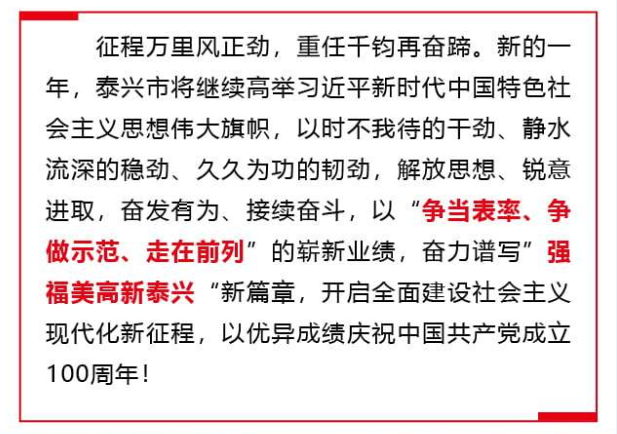 征程万里风正劲，重任千钧再奋蹄。新的一年，泰兴市将继续高举习近平新时代中国特色社会主义思想伟大旗帜，以时不我待的干劲、静水流深的稳劲、久久为功的韧劲，解放思想、锐意进取，奋发有为、接续奋斗，以“争当表率、争做示范、走在前列”的崭新业绩，奋力谱写”强福美高新泰兴“新篇章，开启全面建设社会主义现代化新征程，以优异成绩庆祝中国共产党成立100周年！